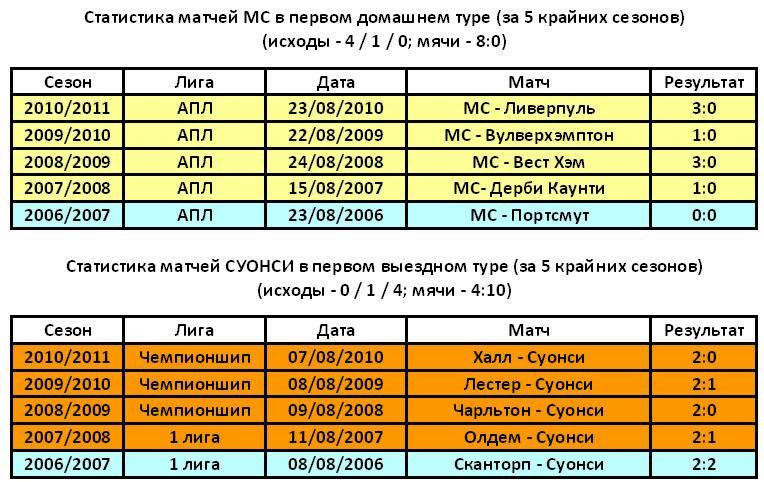 Статистика матчей МС в первом домашнем туре (за 5 крайних сезонов)
(исходы - 4 / 1 / 0; мячи - 8:0)

| Сезон | Лига | Дата | Матч | Результат |
|---|---|---|---|---|
| 2010/2011 | АПЛ | 23/08/2010 | МС - Ливерпуль | 3:0 |
| 2009/2010 | АПЛ | 22/08/2009 | МС - Вулверхэмптон | 1:0 |
| 2008/2009 | АПЛ | 24/08/2008 | МС - Вест Хэм | 3:0 |
| 2007/2008 | АПЛ | 15/08/2007 | МС- Дерби Каунти | 1:0 |
| 2006/2007 | АПЛ | 23/08/2006 | МС - Портсмут | 0:0 |

Статистика матчей СУОНСИ в первом выездном туре (за 5 крайних сезонов)
(исходы - 0 / 1 / 4; мячи - 4:10)

| Сезон | Лига | Дата | Матч | Результат |
|---|---|---|---|---|
| 2010/2011 | Чемпионшип | 07/08/2010 | Халл - Суонси | 2:0 |
| 2009/2010 | Чемпионшип | 08/08/2009 | Лестер - Суонси | 2:1 |
| 2008/2009 | Чемпионшип | 09/08/2008 | Чарльтон - Суонси | 2:0 |
| 2007/2008 | 1 лига | 11/08/2007 | Олдем - Суонси | 2:1 |
| 2006/2007 | 1 лига | 08/08/2006 | Сканторп - Суонси | 2:2 |